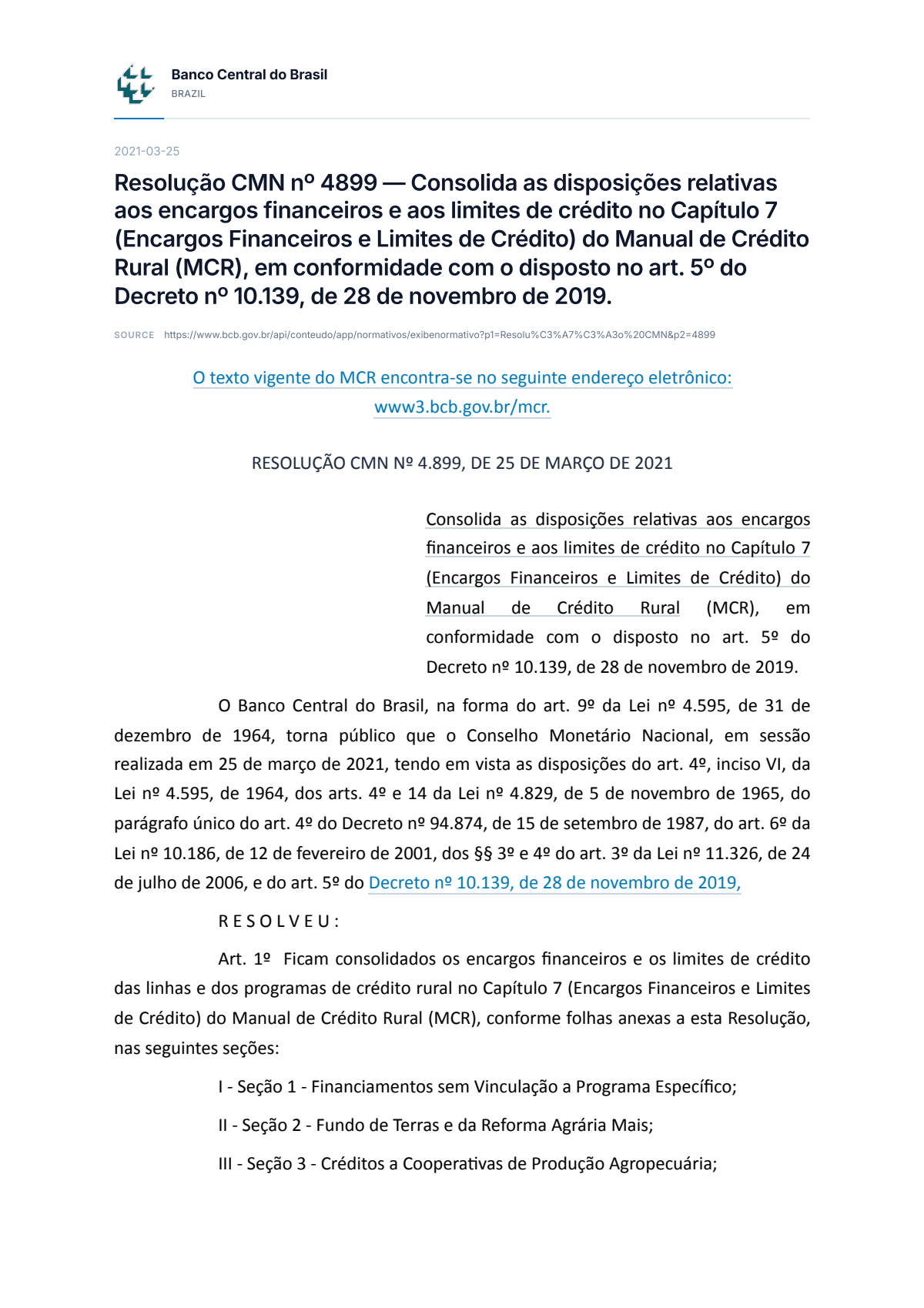 Banco Central do Brasil
BRAZIL

2021-03-25

Resolução CMN nº 4899 — Consolida as disposições relativas aos encargos financeiros e aos limites de crédito no Capítulo 7 (Encargos Financeiros e Limites de Crédito) do Manual de Crédito Rural (MCR), em conformidade com o disposto no art. 5º do Decreto nº 10.139, de 28 de novembro de 2019.

SOURCE https://www.bcb.gov.br/api/conteudo/app/normativos/exibenormativo?p1=Resolu%C3%A7%C3%A3o%20CMN&p2=4899

O texto vigente do MCR encontra-se no seguinte endereço eletrônico: www3.bcb.gov.br/mcr.

RESOLUÇÃO CMN Nº 4.899, DE 25 DE MARÇO DE 2021

Consolida as disposições relativas aos encargos financeiros e aos limites de crédito no Capítulo 7 (Encargos Financeiros e Limites de Crédito) do Manual de Crédito Rural (MCR), em conformidade com o disposto no art. 5º do Decreto nº 10.139, de 28 de novembro de 2019.

O Banco Central do Brasil, na forma do art. 9º da Lei nº 4.595, de 31 de dezembro de 1964, torna público que o Conselho Monetário Nacional, em sessão realizada em 25 de março de 2021, tendo em vista as disposições do art. 4º, inciso VI, da Lei nº 4.595, de 1964, dos arts. 4º e 14 da Lei nº 4.829, de 5 de novembro de 1965, do parágrafo único do art. 4º do Decreto nº 94.874, de 15 de setembro de 1987, do art. 6º da Lei nº 10.186, de 12 de fevereiro de 2001, dos §§ 3º e 4º do art. 3º da Lei nº 11.326, de 24 de julho de 2006, e do art. 5º do Decreto nº 10.139, de 28 de novembro de 2019,

R E S O L V E U :

Art. 1º Ficam consolidados os encargos financeiros e os limites de crédito das linhas e dos programas de crédito rural no Capítulo 7 (Encargos Financeiros e Limites de Crédito) do Manual de Crédito Rural (MCR), conforme folhas anexas a esta Resolução, nas seguintes seções:

I - Seção 1 - Financiamentos sem Vinculação a Programa Específico;

II - Seção 2 - Fundo de Terras e da Reforma Agrária Mais;

III - Seção 3 - Créditos a Cooperativas de Produção Agropecuária;